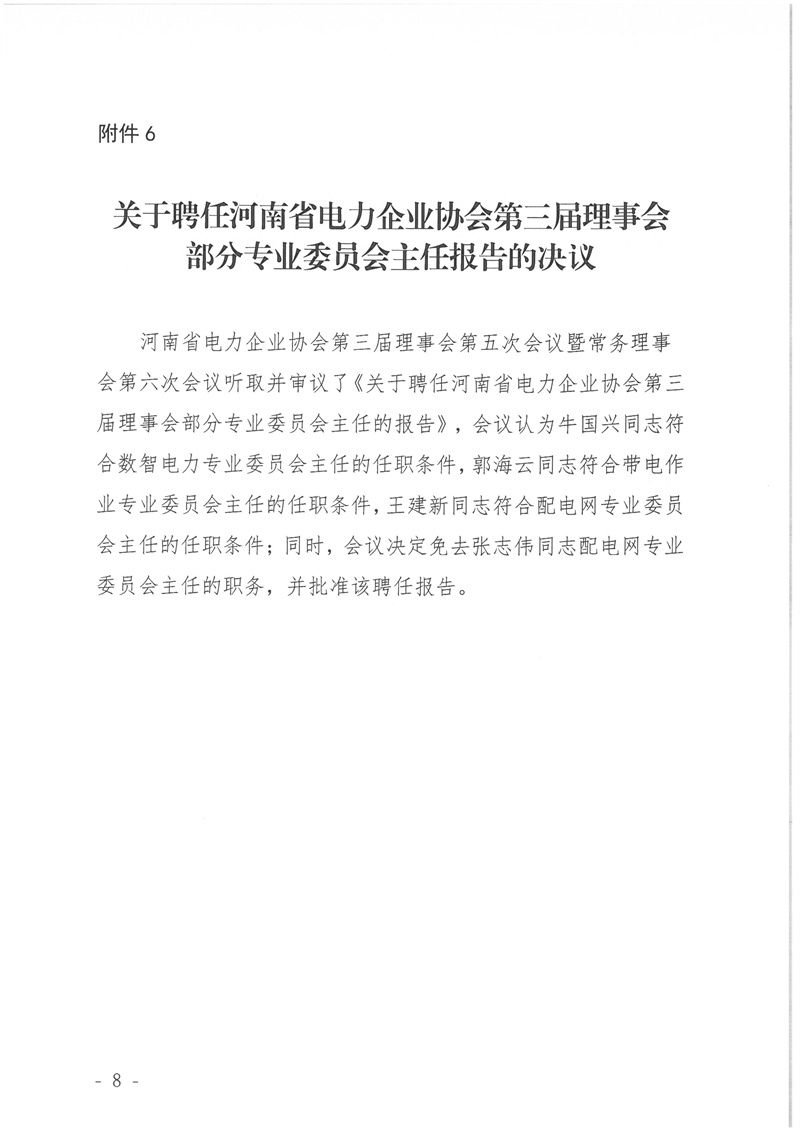 附件 6

关于聘任河南省电力企业协会第三届理事会部分专业委员会主任报告的决议

河南省电力企业协会第三届理事会第五次会议暨常务理事会第六次会议听取并审议了《关于聘任河南省电力企业协会第三届理事会部分专业委员会主任的报告》，会议认为牛国兴同志符合数智电力专业委员会主任的任职条件，郭海云同志符合带电作业专业委员会主任的任职条件，王建新同志符合配电网专业委员会主任的任职条件；同时，会议决定免去张志伟同志配电网专业委员会主任的职务，并批准该聘任报告。

- 8 -